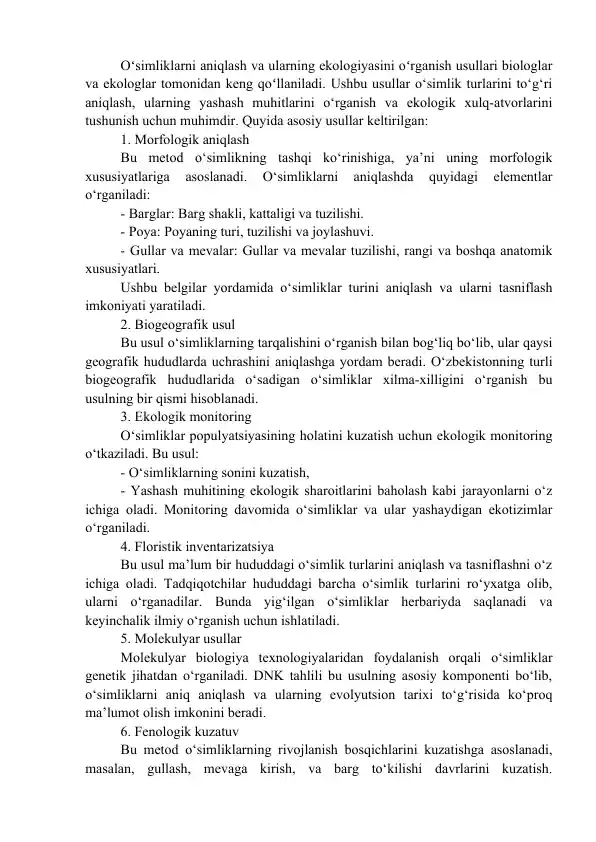 O'simliklarni aniqlash va ularning ekologiyasini o'rganish usullari biologlar va ekologlar tomonidan keng qo'llaniladi. Ushbu usullar o'simlik turlarini to'g'ri aniqlash, ularning yashash muhitlarini o'rganish va ekologik xulq-atvorlarini tushunish uchun muhimdir. Quyida asosiy usullar keltirilgan:

1. Morfologik aniqlash

Bu metod o'simlikning tashqi ko'rinishiga, ya'ni uning morfologik xususiyatlariga asoslanadi. O'simliklarni aniqlashda quyidagi elementlar o'rganiladi:

- Barglar: Barg shakli, kattaligi va tuzilishi.
- Poya: Poyaning turi, tuzilishi va joylashuvi.
- Gullar va mevalar: Gullar va mevalar tuzilishi, rangi va boshqa anatomik xususiyatlari.

Ushbu belgilar yordamida o'simliklar turini aniqlash va ularni tasniflash imkoniyati yaratiladi.

2. Biogeografik usul

Bu usul o'simliklarning tarqalishini o'rganish bilan bog'liq bo'lib, ular qaysi geografik hududlarda uchrashini aniqlashga yordam beradi. O'zbekistonning turli biogeografik hududlarida o'sadigan o'simliklar xilma-xilligini o'rganish bu usulning bir qismi hisoblanadi.

3. Ekologik monitoring

O'simliklar populyatsiyasining holatini kuzatish uchun ekologik monitoring o'tkaziladi. Bu usul:

- O'simliklarning sonini kuzatish,
- Yashash muhitining ekologik sharoitlarini baholash kabi jarayonlarni o'z ichiga oladi. Monitoring davomida o'simliklar va ular yashaydigan ekotizimlar o'rganiladi.

4. Floristik inventarizatsiya

Bu usul ma'lum bir hududdagi o'simlik turlarini aniqlash va tasniflashni o'z ichiga oladi. Tadqiqotchilar hududdagi barcha o'simlik turlarini ro'yxatga olib, ularni o'rganadilar. Bunda yig'ilgan o'simliklar herbariyda saqlanadi va keyinchalik ilmiy o'rganish uchun ishlatiladi.

5. Molekulyar usullar

Molekulyar biologiya texnologiyalaridan foydalanish orqali o'simliklar genetik jihatdan o'rganiladi. DNK tahlili bu usulning asosiy komponenti bo'lib, o'simliklarni aniq aniqlash va ularning evolyutsion tarixi to'g'risida ko'proq ma'lumot olish imkonini beradi.

6. Fenologik kuzatuv

Bu metod o'simliklarning rivojlanish bosqichlarini kuzatishga asoslanadi, masalan, gullash, mevaga kirish, va barg to'kilishi davrlarini kuzatish.